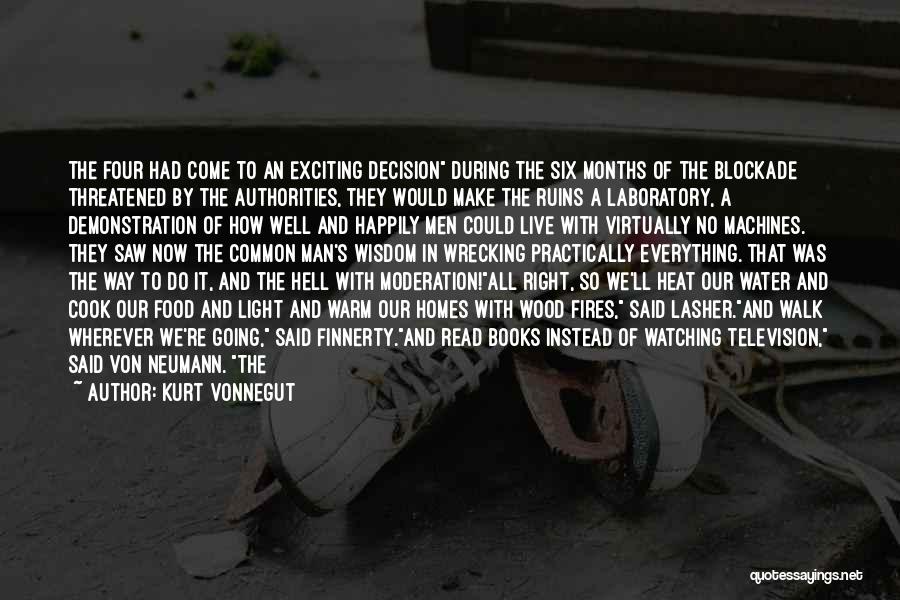 THE FOUR HAD COME TO AN EXCITING DECISION" DURING THE SIX MONTHS OF THE BLOCKADE THREATENED BY THE AUTHORITIES, THEY WOULD MAKE THE RUINS A LABORATORY, A DEMONSTRATION OF HOW WELL AND HAPPILY MEN COULD LIVE WITH VIRTUALLY NO MACHINES. THEY SAW NOW THE COMMON MAN'S WISDOM IN WRECKING PRACTICALLY EVERYTHING. THAT WAS THE WAY TO DO IT, AND THE HELL WITH MODERATION!"ALL RIGHT, SO WE'LL HEAT OUR WATER AND COOK OUR FOOD AND LIGHT AND WARM OUR HOMES WITH WOOD FIRES," SAID LASHER."AND WALK WHEREVER WE'RE GOING," SAID FINNERTY."AND READ BOOKS INSTEAD OF WATCHING TELEVISION," SAID VON NEUMANN. "THE

~ AUTHOR: KURT VONNEGUT

quotessayings.net